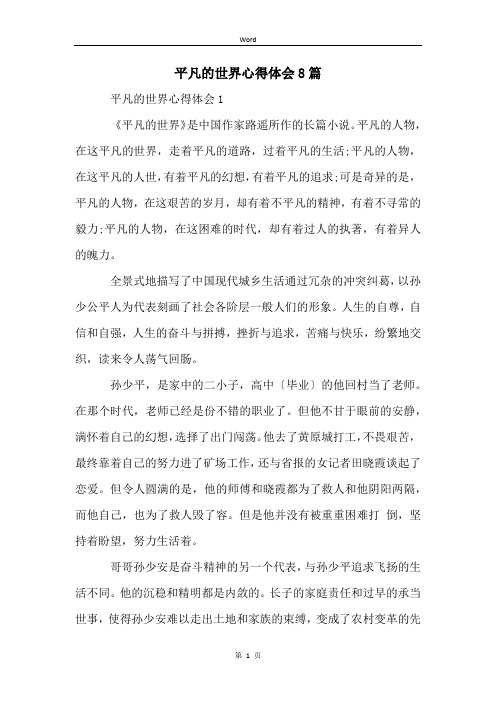 Word

平凡的世界心得体会8篇

平凡的世界心得体会1

《平凡的世界》是中国作家路遥所作的长篇小说。平凡的人物，在这平凡的世界，走着平凡的道路，过着平凡的生活;平凡的人物，在这平凡的人世，有着平凡的幻想，有着平凡的追求;可是奇异的是，平凡的人物，在这艰苦的岁月，却有着不平凡的精神，有着不寻常的毅力;平凡的人物，在这困难的时代，却有着过人的执著，有着异人的魄力。

全景式地描写了中国现代城乡生活通过冗杂的冲突纠葛，以孙少公平人为代表刻画了社会各阶层一般人们的形象。人生的自尊，自信和自强，人生的奋斗与拼搏，挫折与追求，苦痛与快乐，纷繁地交织，读来令人荡气回肠。

孙少平，是家中的二小子，高中〔毕业〕的他回村当了老师。在那个时代，老师已经是份不错的职业了。但他不甘于眼前的安静，满怀着自己的幻想，选择了出门闯荡。他去了黄原城打工，不畏艰苦，最终靠着自己的努力进了矿场工作，还与省报的女记者田晓霞谈起了恋爱。但令人圆满的是，他的师傅和晓霞都为了救人和他阴阳两隔，而他自己，也为了救人毁了容。但是他并没有被重重困难打 倒，坚持着盼望，努力生活着。

哥哥孙少安是奋斗精神的另一个代表，与孙少平追求飞扬的生活不同。他的沉稳和精明都是内敛的。长子的家庭责任和过早的承当世事，使得孙少安难以走出土地和家族的束缚，变成了农村变革的先

第 1 页